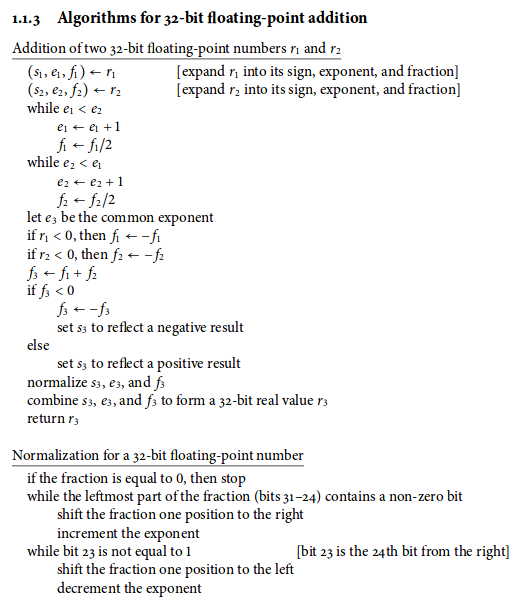 1.1.3 Algorithms for 32-bit floating-point addition

Addition of two 32-bit floating-point numbers $r_1$ and $r_2$

$(s_1, e_1, f_1) \leftarrow r_1$ [expand $r_1$ into its sign, exponent, and fraction]
$(s_2, e_2, f_2) \leftarrow r_2$ [expand $r_2$ into its sign, exponent, and fraction]
while $e_1 < e_2$
$e_1 \leftarrow e_1 + 1$
$f_1 \leftarrow f_1/2$
while $e_2 < e_1$
$e_2 \leftarrow e_2 + 1$
$f_2 \leftarrow f_2/2$
let $e_3$ be the common exponent
if $r_1 < 0$, then $f_1 \leftarrow -f_1$
if $r_2 < 0$, then $f_2 \leftarrow -f_2$
$f_3 \leftarrow f_1 + f_2$
if $f_3 < 0$
$f_3 \leftarrow -f_3$
set $s_3$ to reflect a negative result
else
set $s_3$ to reflect a positive result
normalize $s_3$, $e_3$, and $f_3$
combine $s_3$, $e_3$, and $f_3$ to form a 32-bit real value $r_3$
return $r_3$

Normalization for a 32-bit floating-point number

if the fraction is equal to 0, then stop
while the leftmost part of the fraction (bits 31–24) contains a non-zero bit
shift the fraction one position to the right
increment the exponent
while bit 23 is not equal to 1 [bit 23 is the 24th bit from the right]
shift the fraction one position to the left
decrement the exponent